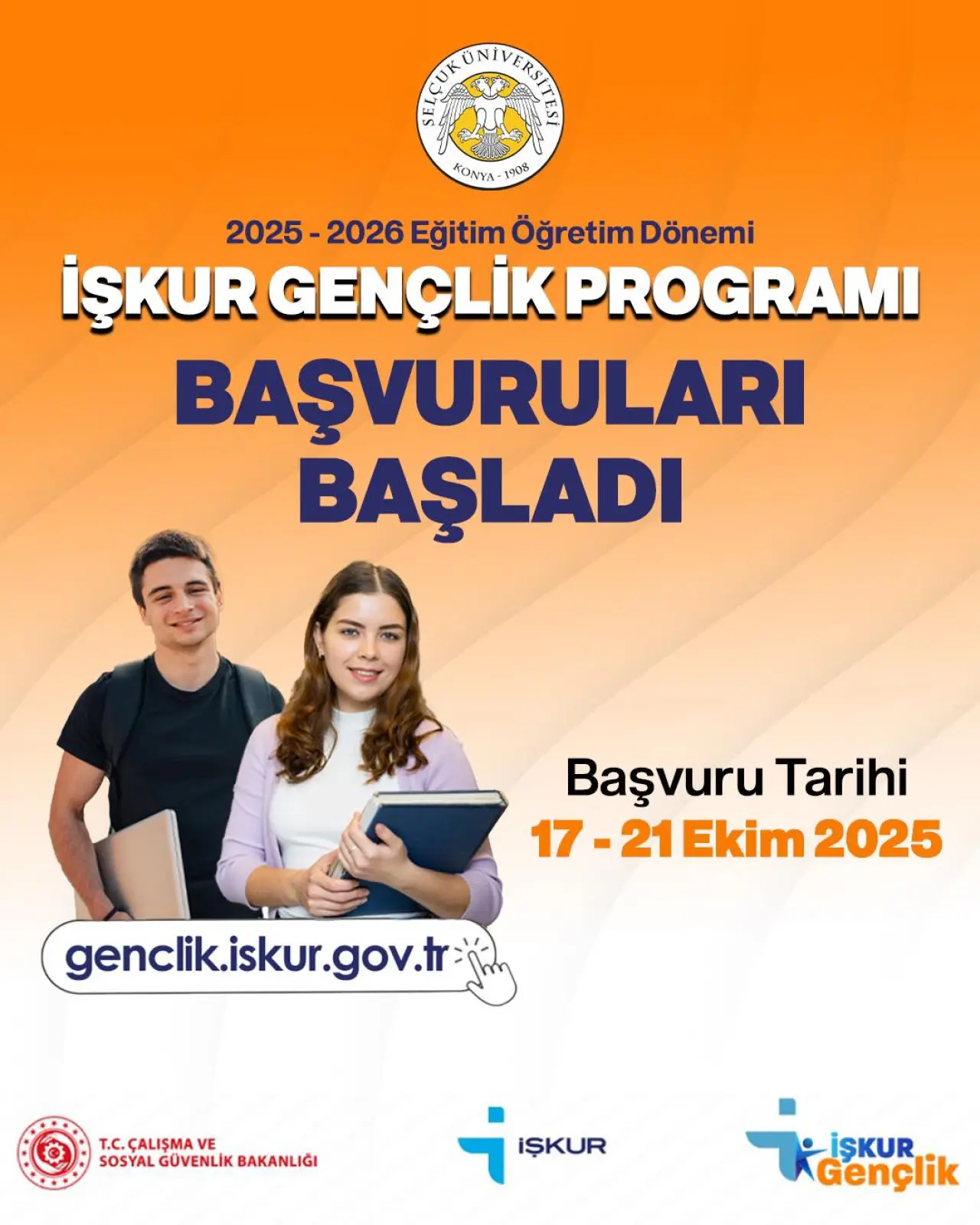 SELÇUK ÜNİVERSİTESİ
KONYA - 1908

2025 - 2026 Eğitim Öğretim Dönemi

İŞKUR GENÇLİK PROGRAMI

BAŞVURULARI
BAŞLADI

Başvuru Tarihi
17 - 21 Ekim 2025

genclik.iskur.gov.tr

T.C. ÇALIŞMA VE
SOSYAL GÜVENLİK BAKANLIĞI

İŞKUR

İŞKUR
Gençlik